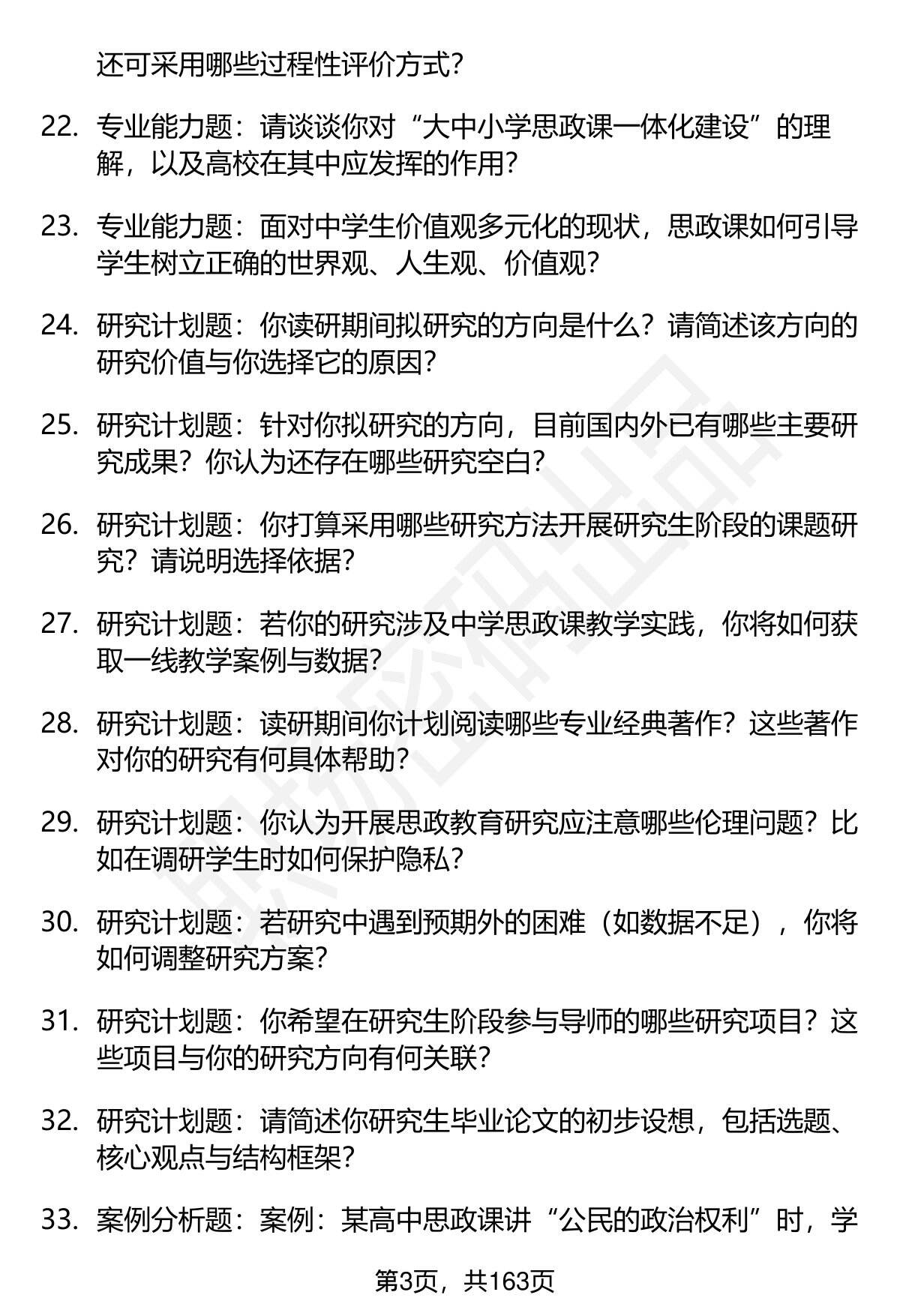 还可采用哪些过程性评价方式?

22. 专业能力题：请谈谈你对“大中小学思政课一体化建设”的理解，以及高校在其中应发挥的作用?

23. 专业能力题：面对中学生价值观多元化的现状，思政课如何引导学生树立正确的世界观、人生观、价值观?

24. 研究计划题：你读研期间拟研究的方向是什么？请简述该方向的研究价值与你选择它的原因?

25. 研究计划题：针对你拟研究的方向，目前国内外已有哪些主要研究成果？你认为还存在哪些研究空白?

26. 研究计划题：你打算采用哪些研究方法开展研究生阶段的课题研究？请说明选择依据?

27. 研究计划题：若你的研究涉及中学思政课教学实践，你将如何获取一线教学案例与数据?

28. 研究计划题：读研期间你计划阅读哪些专业经典著作？这些著作对你的研究有何具体帮助?

29. 研究计划题：你认为开展思政教育研究应注意哪些伦理问题？比如在调研学生时如何保护隐私?

30. 研究计划题：若研究中遇到预期外的困难（如数据不足），你将如何调整研究方案?

31. 研究计划题：你希望在研究生阶段参与导师的哪些研究项目？这些项目与你的研究方向有何关联?

32. 研究计划题：请简述你研究生毕业论文的初步设想，包括选题、核心观点与结构框架?

33. 案例分析题：案例：某高中思政课讲“公民的政治权利”时，学

第3页，共163页